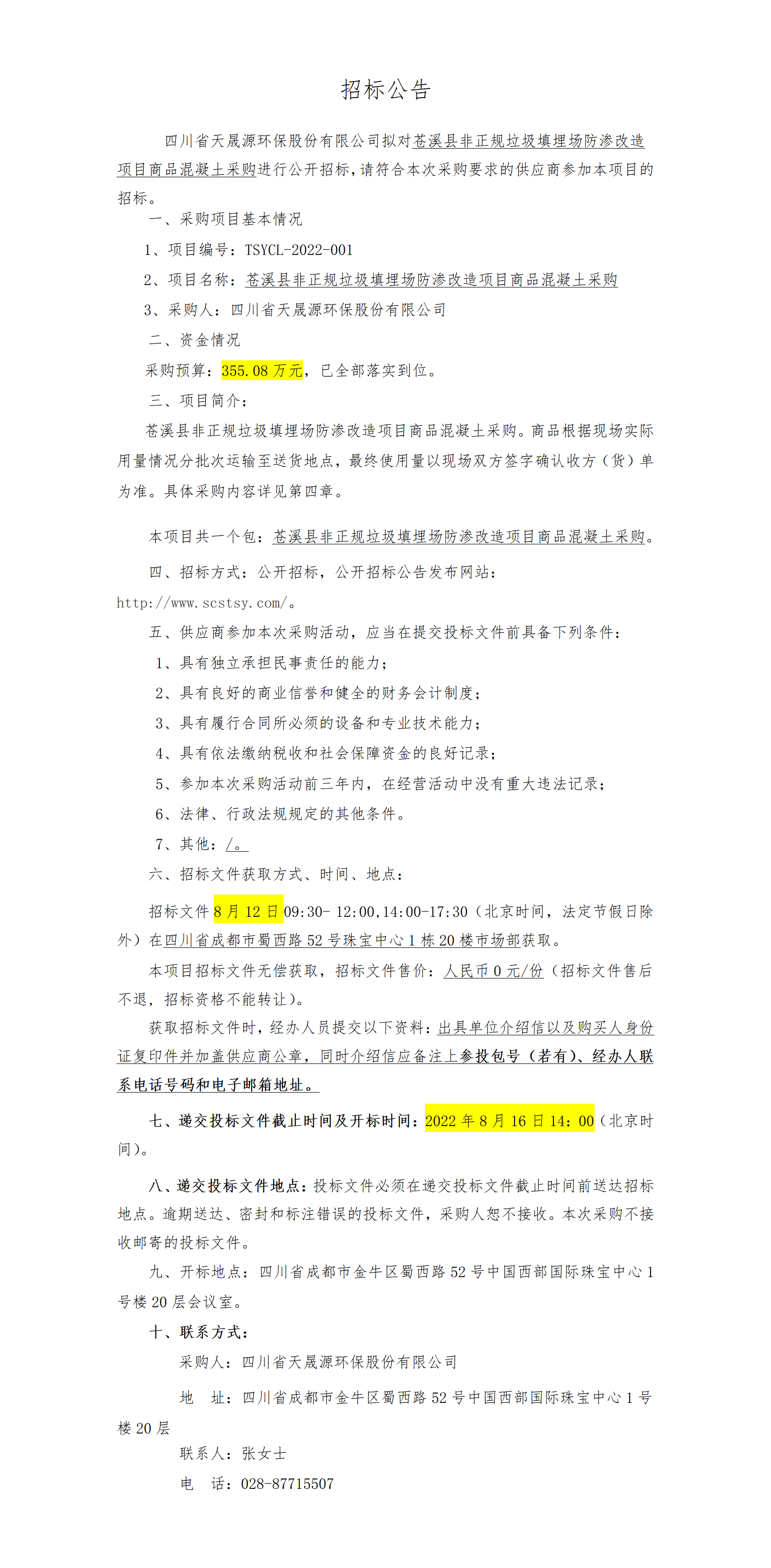 招标公告

四川省天晟源环保股份有限公司拟对苍溪县非正规垃圾填埋场防渗改造项目商品混凝土采购进行公开招标，请符合本次采购要求的供应商参加本项目的招标。

一、采购项目基本情况

1、项目编号：TSYCL-2022-001

2、项目名称：苍溪县非正规垃圾填埋场防渗改造项目商品混凝土采购

3、采购人：四川省天晟源环保股份有限公司

二、资金情况

采购预算：355.08 万元，已全部落实到位。

三、项目简介：

苍溪县非正规垃圾填埋场防渗改造项目商品混凝土采购。商品根据现场实际用量情况分批次运输至送货地点，最终使用量以现场双方签字确认收方（货）单为准。具体采购内容详见第四章。

本项目共一个包：苍溪县非正规垃圾填埋场防渗改造项目商品混凝土采购。

四、招标方式：公开招标，公开招标公告发布网站：http://www.scstsy.com/。

五、供应商参加本次采购活动，应当在提交投标文件前具备下列条件：

1、具有独立承担民事责任的能力；

2、具有良好的商业信誉和健全的财务会计制度；

3、具有履行合同所必须的设备和专业技术能力；

4、具有依法缴纳税收和社会保障资金的良好记录；

5、参加本次采购活动前三年内，在经营活动中没有重大违法记录；

6、法律、行政法规规定的其他条件。

7、其他：/。

六、招标文件获取方式、时间、地点：

招标文件 8 月 12 日 09:30- 12:00,14:00-17:30（北京时间，法定节假日除外）在四川省成都市蜀西路 52 号珠宝中心 1 栋 20 楼市场部获取。

本项目招标文件无偿获取，招标文件售价：人民币 0 元/份（招标文件售后不退，招标资格不能转让）。

获取招标文件时，经办人员提交以下资料：出具单位介绍信以及购买人身份证复印件并加盖供应商公章，同时介绍信应备注上参投包号（若有）、经办人联系电话号码和电子邮箱地址。

七、递交投标文件截止时间及开标时间：2022 年 8 月 16 日 14：00（北京时间）。

八、递交投标文件地点：投标文件必须在递交投标文件截止时间前送达招标地点。逾期送达、密封和标注错误的投标文件，采购人恕不接收。本次采购不接收邮寄的投标文件。

九、开标地点：四川省成都市金牛区蜀西路 52 号中国西部国际珠宝中心 1 号楼 20 层会议室。

十、联系方式：

采购人：四川省天晟源环保股份有限公司

地　址：四川省成都市金牛区蜀西路 52 号中国西部国际珠宝中心 1 号楼 20 层

联系人：张女士

电　话：028-87715507